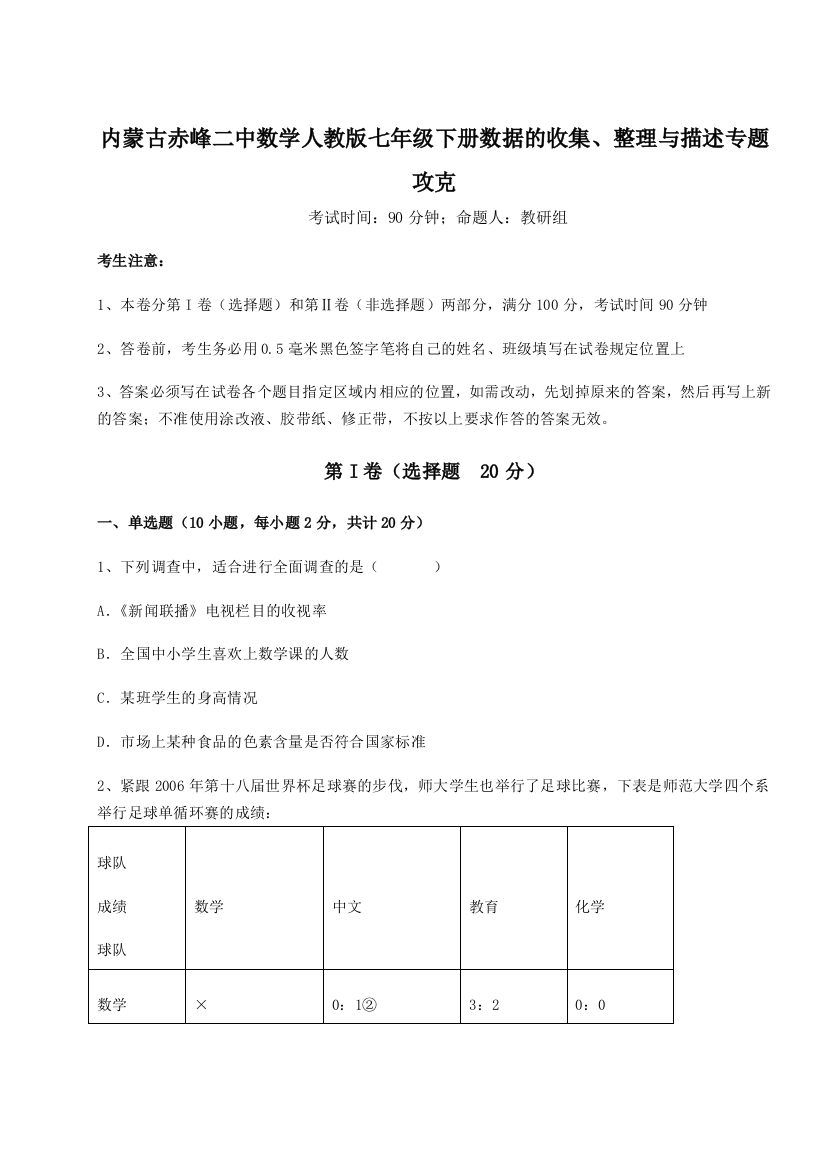 内蒙古赤峰二中数学人教版七年级下册数据的收集、整理与描述专题攻克

考试时间：90 分钟；命题人：教研组

考生注意：

1、本卷分第Ⅰ卷（选择题）和第Ⅱ卷（非选择题）两部分，满分 100 分，考试时间 90 分钟

2、答卷前，考生务必用 0.5 毫米黑色签字笔将自己的姓名、班级填写在试卷规定位置上

3、答案必须写在试卷各个题目指定区域内相应的位置，如需改动，先划掉原来的答案，然后再写上新的答案；不准使用涂改液、胶带纸、修正带，不按以上要求作答的答案无效。

第Ⅰ卷（选择题 20 分）

一、单选题（10 小题，每小题 2 分，共计 20 分）

1、下列调查中，适合进行全面调查的是（ ）

A.《新闻联播》电视栏目的收视率

B．全国中小学生喜欢上数学课的人数

C．某班学生的身高情况

D．市场上某种食品的色素含量是否符合国家标准

2、紧跟 2006 年第十八届世界杯足球赛的步伐，师大学生也举行了足球比赛，下表是师范大学四个系举行足球单循环赛的成绩：

| 球队 成绩 球队 | 数学 | 中文 | 教育 | 化学 |
|---|---|---|---|---|
| 数学 | × | 0：1② | 3：2 | 0：0 |